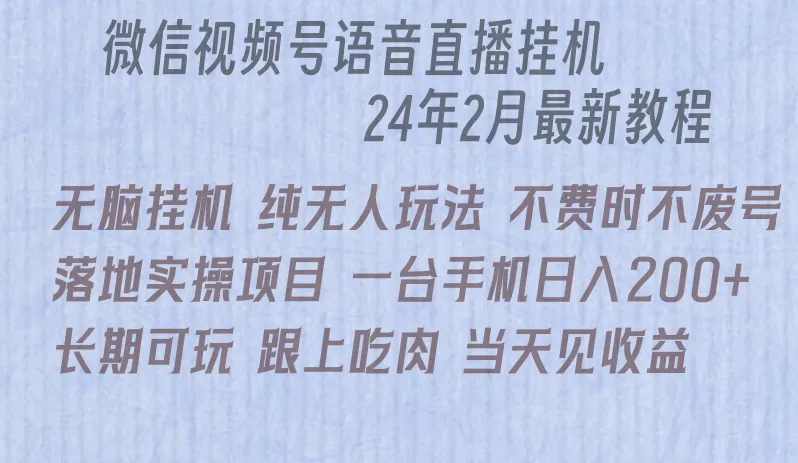 微信视频号语音直播挂机
24年2月最新教程

无脑挂机 纯无人玩法 不费时不废号
落地实操项目 一台手机日入200+
长期可玩 跟上吃肉 当天见收益